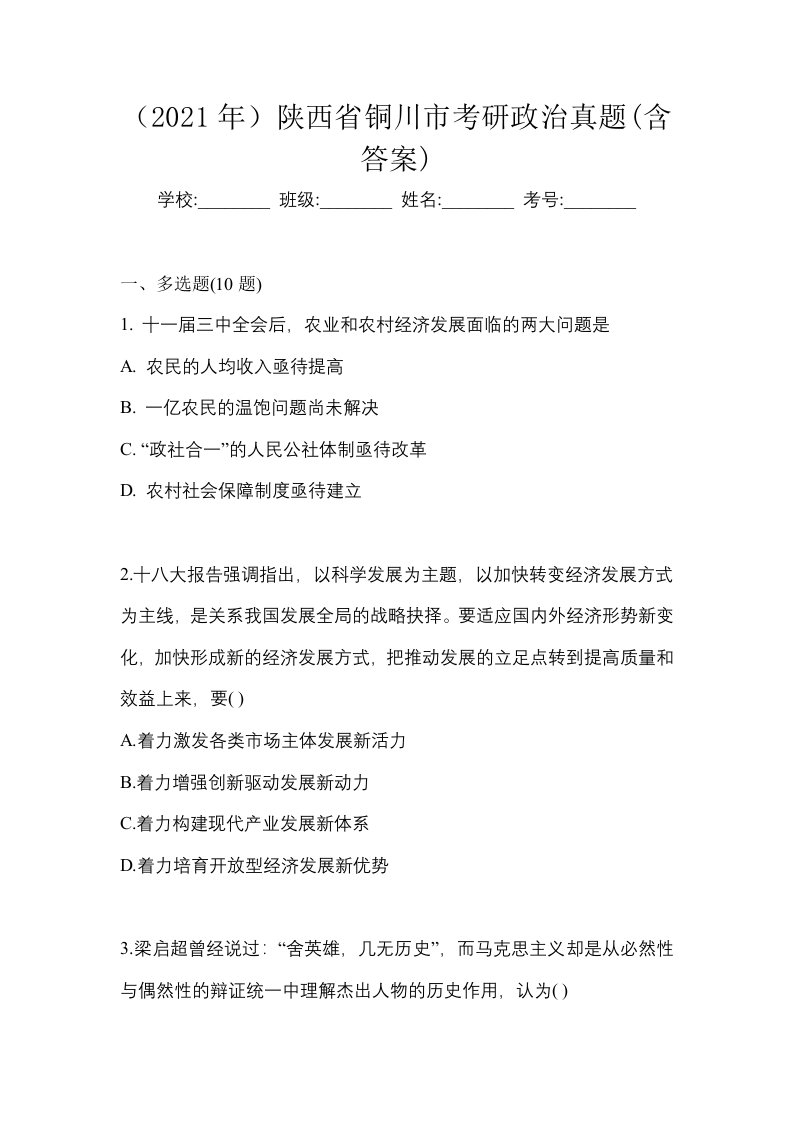 （2021 年）陕西省铜川市考研政治真题(含答案)

学校:________ 班级:________ 姓名:________ 考号:________

一、多选题(10 题)

1. 十一届三中全会后，农业和农村经济发展面临的两大问题是

A. 农民的人均收入亟待提高

B. 一亿农民的温饱问题尚未解决

C. “政社合一”的人民公社体制亟待改革

D. 农村社会保障制度亟待建立

2.十八大报告强调指出，以科学发展为主题，以加快转变经济发展方式为主线，是关系我国发展全局的战略抉择。要适应国内外经济形势新变化，加快形成新的经济发展方式，把推动发展的立足点转到提高质量和效益上来，要( )

A.着力激发各类市场主体发展新活力

B.着力增强创新驱动发展新动力

C.着力构建现代产业发展新体系

D.着力培育开放型经济发展新优势

3.梁启超曾经说过：“舍英雄，几无历史”，而马克思主义却是从必然性与偶然性的辩证统一中理解杰出人物的历史作用，认为( )